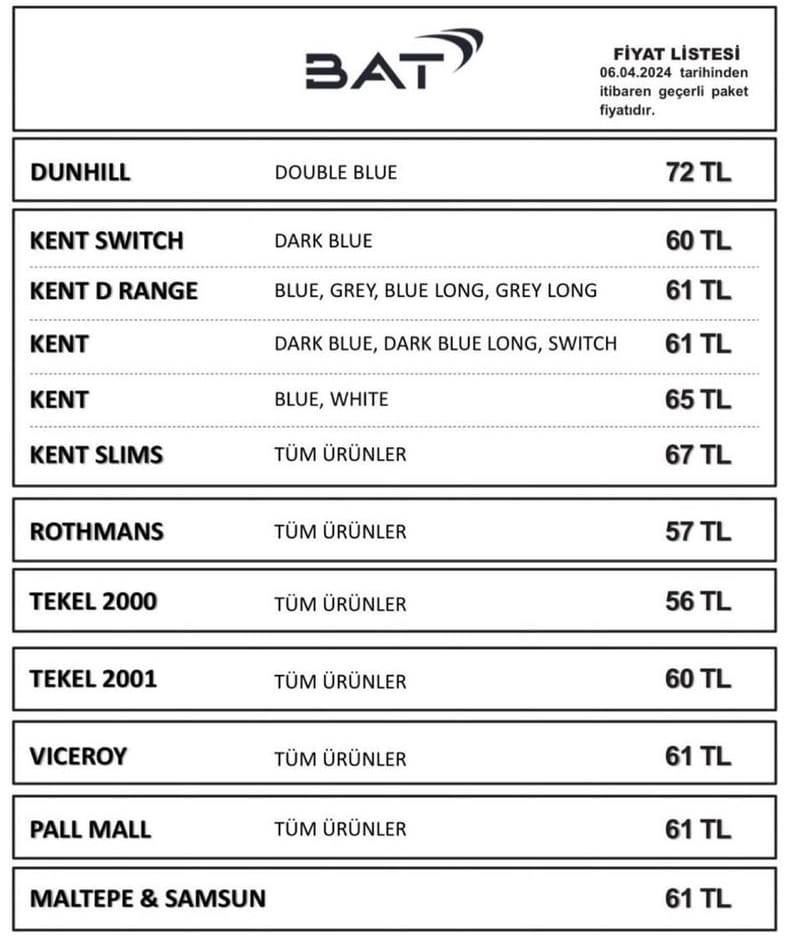 BAT

FİYAT LİSTESİ
06.04.2024 tarihinden itibaren geçerli paket fiyatıdır.

| | | |
|---|---|---|
| DUNHILL | DOUBLE BLUE | 72 TL |
| KENT SWITCH | DARK BLUE | 60 TL |
| KENT D RANGE | BLUE, GREY, BLUE LONG, GREY LONG | 61 TL |
| KENT | DARK BLUE, DARK BLUE LONG, SWITCH | 61 TL |
| KENT | BLUE, WHITE | 65 TL |
| KENT SLIMS | TÜM ÜRÜNLER | 67 TL |
| ROTHMANS | TÜM ÜRÜNLER | 57 TL |
| TEKEL 2000 | TÜM ÜRÜNLER | 56 TL |
| TEKEL 2001 | TÜM ÜRÜNLER | 60 TL |
| VICEROY | TÜM ÜRÜNLER | 61 TL |
| PALL MALL | TÜM ÜRÜNLER | 61 TL |
| MALTEPE & SAMSUN | | 61 TL |